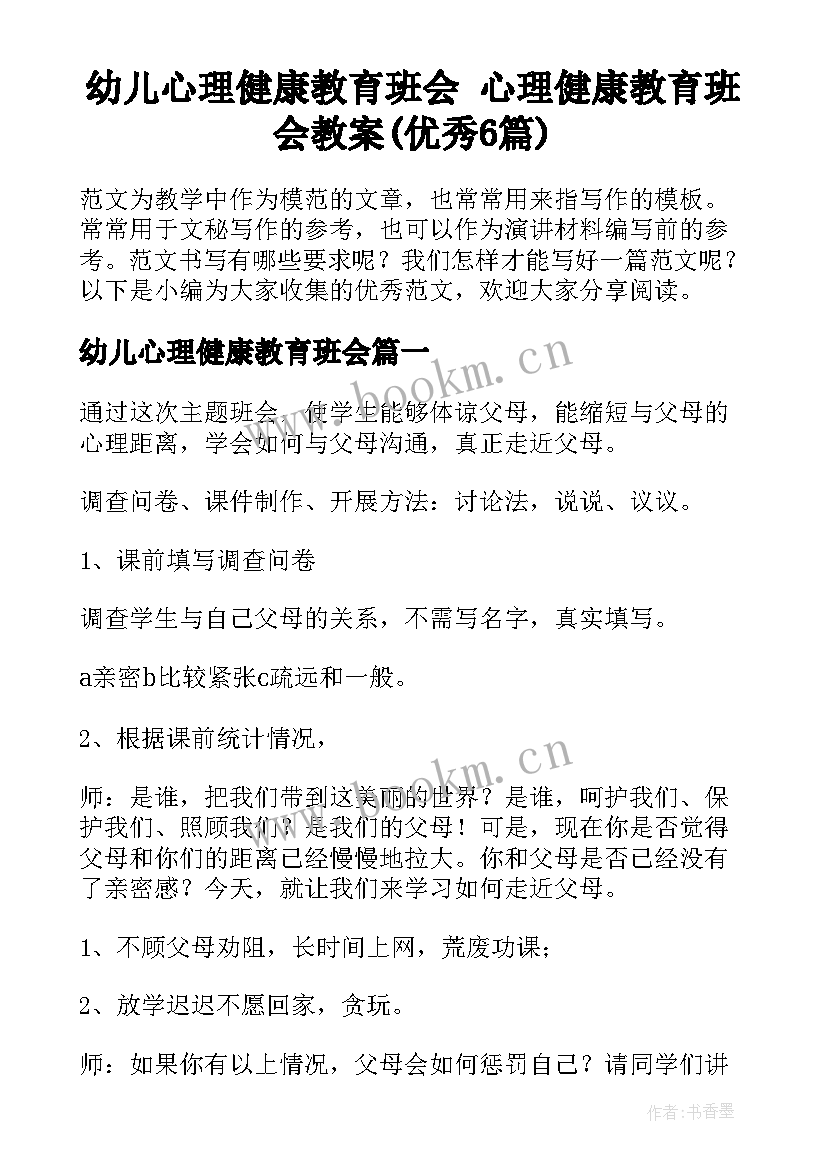 幼儿心理健康教育班会 心理健康教育班会教案(优秀6篇)

范文为教学中作为模范的文章，也常常用来指写作的模板。常常用于文秘写作的参考，也可以作为演讲材料编写前的参考。范文书写有哪些要求呢？我们怎样才能写好一篇范文呢？以下是小编为大家收集的优秀范文，欢迎大家分享阅读。

幼儿心理健康教育班会篇一

www.bookm.cn

通过这次主题班会，使学生能够体谅父母，能缩短与父母的心理距离，学会如何与父母沟通，真正走近父母。

调查问卷、课件制作、开展方法：讨论法，说说、议议。

1、课前填写调查问卷

调查学生与自己父母的关系，不需写名字，真实填写。

a亲密b比较紧张c疏远和一般。

2、根据课前统计情况，

www.bookm.cn

师：是谁，把我们带到这美丽的世界？是谁，呵护我们、保护我们、照顾我们？是我们的父母！可是，现在你是否觉得父母和你们的距离已经慢慢地拉大。你和父母是否已经没有了亲密感？今天，就让我们来学习如何走近父母。

1、不顾父母劝阻，长时间上网，荒废功课；

2、放学迟迟不愿回家，贪玩。

师：如果你有以上情况，父母会如何惩罚自己？请同学们讲

作者：书香墨